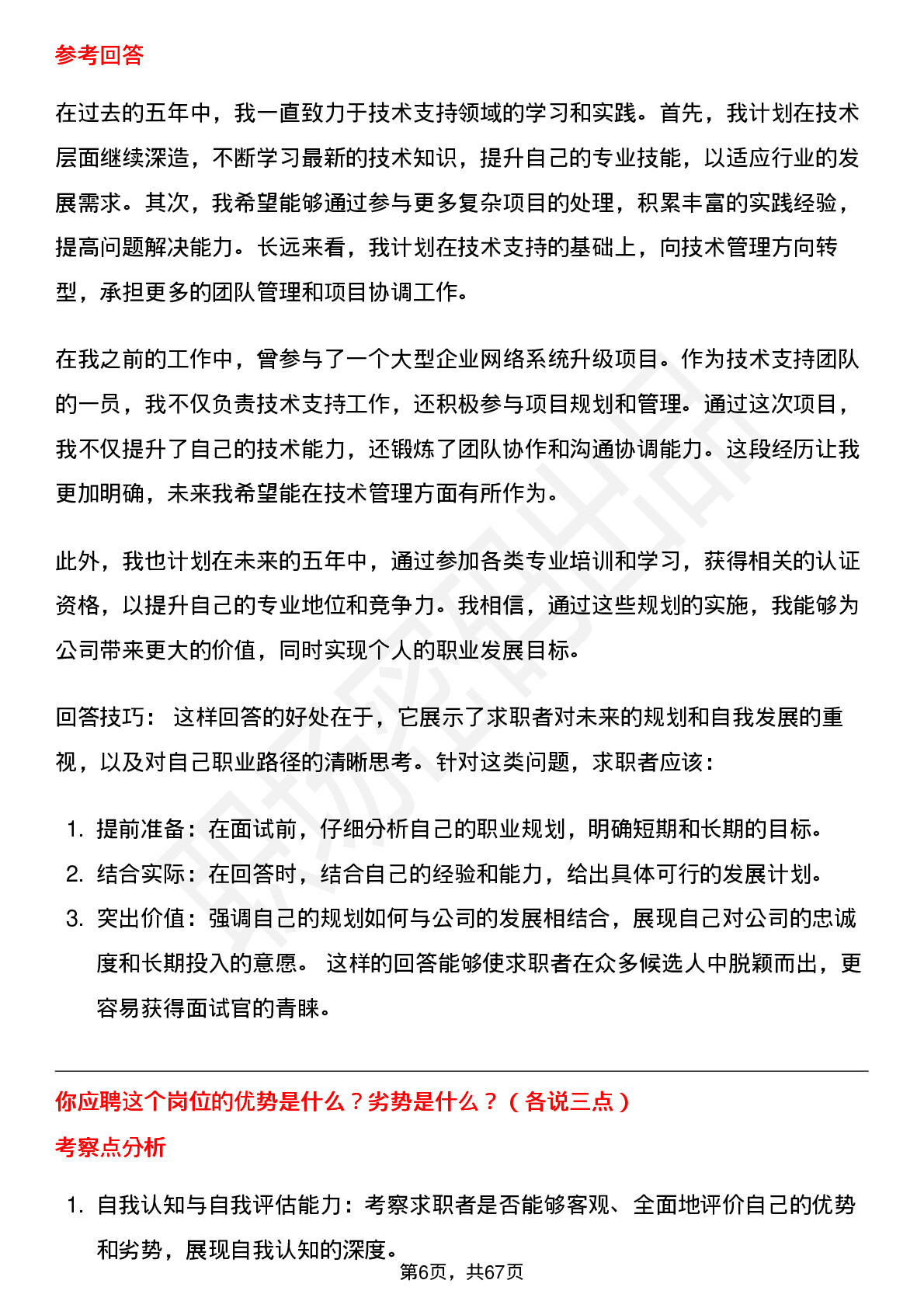 参考回答

在过去的五年中，我一直致力于技术支持领域的学习和实践。首先，我计划在技术层面继续深造，不断学习最新的技术知识，提升自己的专业技能，以适应行业的发展需求。其次，我希望能够通过参与更多复杂项目的处理，积累丰富的实践经验，提高问题解决能力。长远来看，我计划在技术支持的基础上，向技术管理方向转型，承担更多的团队管理和项目协调工作。

在我之前的工作中，曾参与了一个大型企业网络系统升级项目。作为技术支持团队的一员，我不仅负责技术支持工作，还积极参与项目规划和管理。通过这次项目，我不仅提升了自己的技术能力，还锻炼了团队协作和沟通协调能力。这段经历让我更加明确，未来我希望能在技术管理方面有所作为。

此外，我也计划在未来的五年中，通过参加各类专业培训和学习，获得相关的认证资格，以提升自己的专业地位和竞争力。我相信，通过这些规划的实施，我能够为公司带来更大的价值，同时实现个人的职业发展目标。

回答技巧： 这样回答的好处在于，它展示了求职者对未来的规划和自我发展的重视，以及对自己职业路径的清晰思考。针对这类问题，求职者应该：

1. 提前准备：在面试前，仔细分析自己的职业规划，明确短期和长期的目标。
2. 结合实际：在回答时，结合自己的经验和能力，给出具体可行的发展计划。
3. 突出价值：强调自己的规划如何与公司的发展相结合，展现自己对公司的忠诚度和长期投入的意愿。 这样的回答能够使求职者在众多候选人中脱颖而出，更容易获得面试官的青睐。

你应聘这个岗位的优势是什么？劣势是什么？（各说三点）

考察点分析

1. 自我认知与自我评估能力：考察求职者是否能够客观、全面地评价自己的优势和劣势，展现自我认知的深度。

第6页，共67页